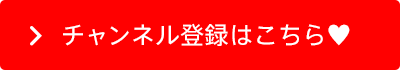 > チャンネル登録はこちら♥